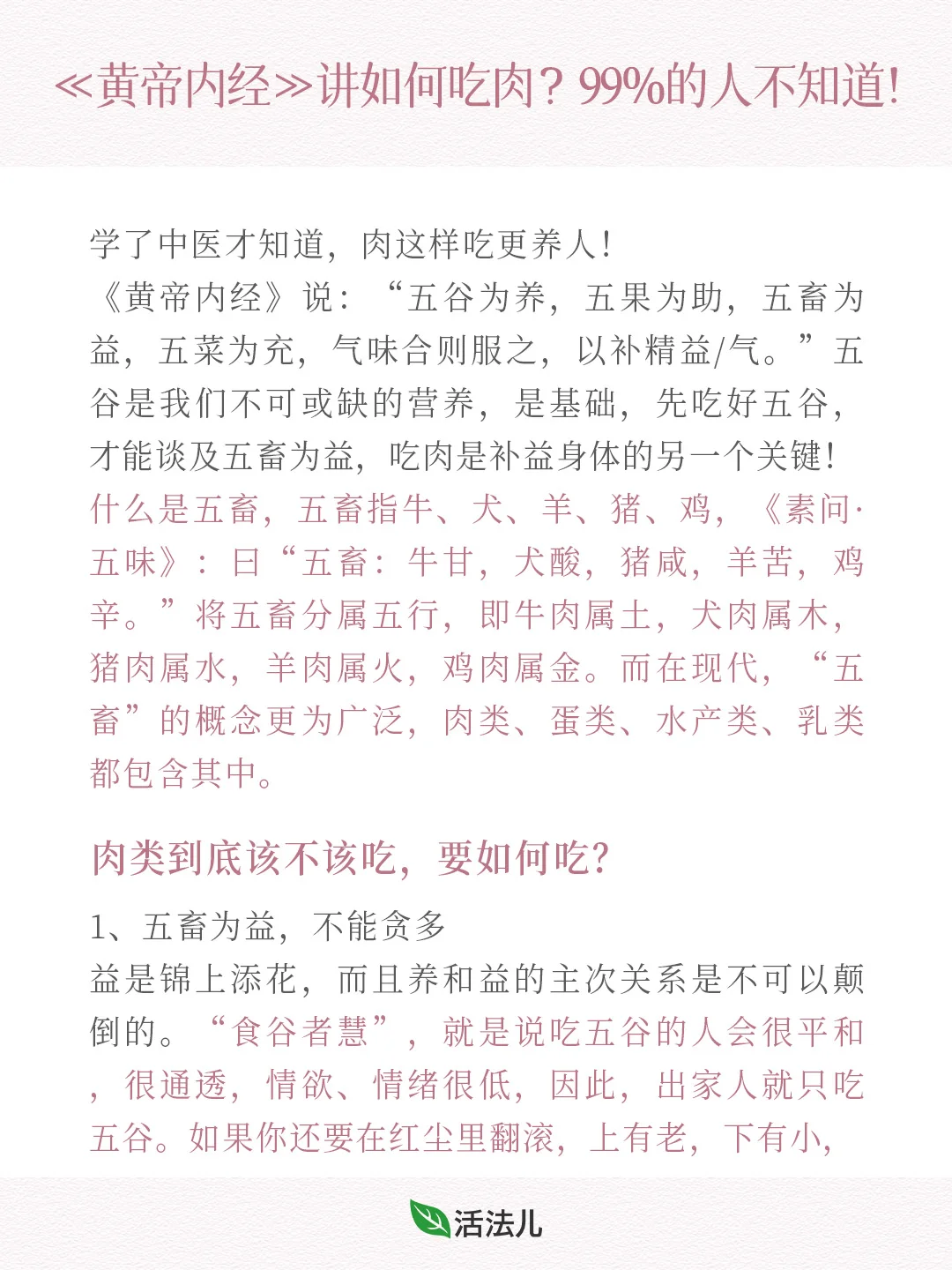 ≪黄帝内经≫讲如何吃肉？99%的人不知道！

学了中医才知道，肉这样吃更养人！
《黄帝内经》说：“五谷为养，五果为助，五畜为益，五菜为充，气味合则服之，以补精益/气。”五谷是我们不可或缺的营养，是基础，先吃好五谷，才能谈及五畜为益，吃肉是补益身体的另一个关键！
什么是五畜，五畜指牛、犬、羊、猪、鸡，《素问·五味》：曰“五畜：牛甘，犬酸，猪咸，羊苦，鸡辛。”将五畜分属五行，即牛肉属土，犬肉属木，猪肉属水，羊肉属火，鸡肉属金。而在现代，“五畜”的概念更为广泛，肉类、蛋类、水产类、乳类都包含其中。

肉类到底该不该吃，要如何吃？

1、五畜为益，不能贪多
益是锦上添花，而且养和益的主次关系是不可以颠倒的。“食谷者慧”，就是说吃五谷的人会很平和，很通透，情欲、情绪很低，因此，出家人就只吃五谷。如果你还要在红尘里翻滚，上有老，下有小，

活法儿